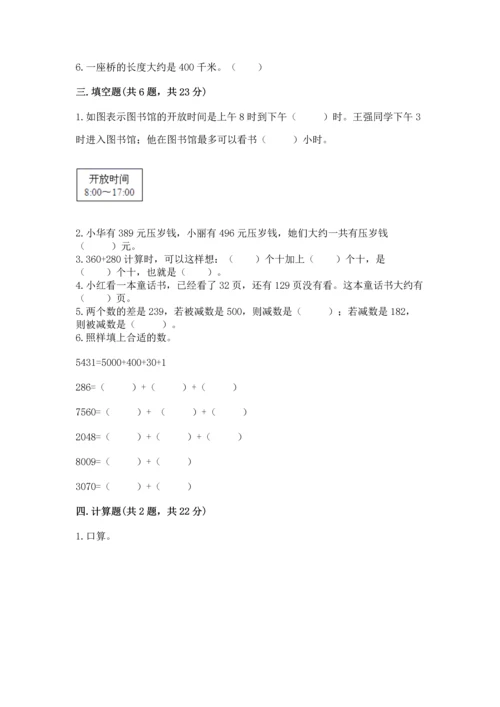 6. 一座桥的长度大约是 400 千米。（　　）

三. 填空题(共 6 题，共 23 分)

1. 如图表示图书馆的开放时间是上午 8 时到下午（　　）时。王强同学下午 3 时进入图书馆；他在图书馆最多可以看书（　　）小时。

开放时间
8:00～17:00

2. 小华有 389 元压岁钱，小丽有 496 元压岁钱，她们大约一共有压岁钱（　　）元。
3. 360+280 计算时，可以这样想：（　　）个十加上（　　）个十，是（　　）个十，也就是（　　）。
4. 小红看一本童话书，已经看了 32 页，还有 129 页没有看。这本童话书大约有（　　）页。
5. 两个数的差是 239，若被减数是 500，则减数是（　　）；若减数是 182，则被减数是（　　）。
6. 照样填上合适的数。

5431=5000+400+30+1

286=（　　）+（　　）+（　　）

7560=（　　）+（　　）+（　　）

2048=（　　）+（　　）+（　　）

8009=（　　）+（　　）

3070=（　　）+（　　）

四. 计算题(共 2 题，共 22 分)

1. 口算。